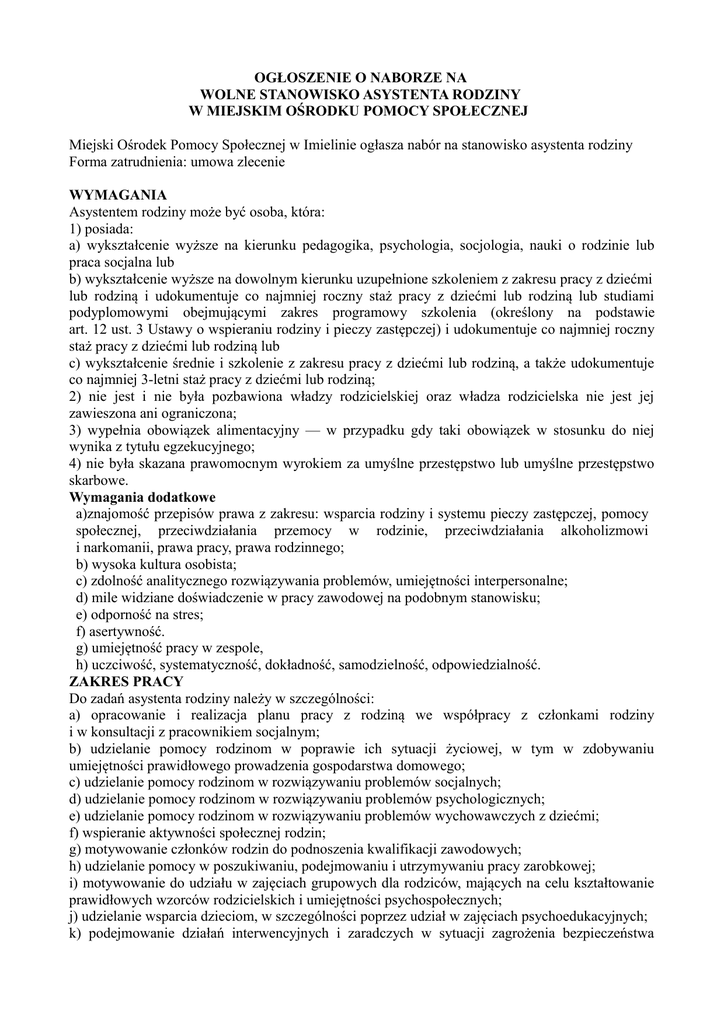 OGŁOSZENIE O NABORZE NA
WOLNE STANOWISKO ASYSTENTA RODZINY
W MIEJSKIM OŚRODKU POMOCY SPOŁECZNEJ

Miejski Ośrodek Pomocy Społecznej w Imielinie ogłasza nabór na stanowisko asystenta rodziny
Forma zatrudnienia: umowa zlecenie

WYMAGANIA
Asystentem rodziny może być osoba, która:
1) posiada:
a) wykształcenie wyższe na kierunku pedagogika, psychologia, socjologia, nauki o rodzinie lub praca socjalna lub
b) wykształcenie wyższe na dowolnym kierunku uzupełnione szkoleniem z zakresu pracy z dziećmi lub rodziną i udokumentuje co najmniej roczny staż pracy z dziećmi lub rodziną lub studiami podyplomowymi obejmującymi zakres programowy szkolenia (określony na podstawie art. 12 ust. 3 Ustawy o wspieraniu rodziny i pieczy zastępczej) i udokumentuje co najmniej roczny staż pracy z dziećmi lub rodziną lub
c) wykształcenie średnie i szkolenie z zakresu pracy z dziećmi lub rodziną, a także udokumentuje co najmniej 3-letni staż pracy z dziećmi lub rodziną;
2) nie jest i nie była pozbawiona władzy rodzicielskiej oraz władza rodzicielska nie jest jej zawieszona ani ograniczona;
3) wypełnia obowiązek alimentacyjny — w przypadku gdy taki obowiązek w stosunku do niej wynika z tytułu egzekucyjnego;
4) nie była skazana prawomocnym wyrokiem za umyślne przestępstwo lub umyślne przestępstwo skarbowe.
Wymagania dodatkowe
a)znajomość przepisów prawa z zakresu: wsparcia rodziny i systemu pieczy zastępczej, pomocy społecznej, przeciwdziałania przemocy w rodzinie, przeciwdziałania alkoholizmowi i narkomanii, prawa pracy, prawa rodzinnego;
b) wysoka kultura osobista;
c) zdolność analitycznego rozwiązywania problemów, umiejętności interpersonalne;
d) mile widziane doświadczenie w pracy zawodowej na podobnym stanowisku;
e) odporność na stres;
f) asertywność.
g) umiejętność pracy w zespole,
h) uczciwość, systematyczność, dokładność, samodzielność, odpowiedzialność.
ZAKRES PRACY
Do zadań asystenta rodziny należy w szczególności:
a) opracowanie i realizacja planu pracy z rodziną we współpracy z członkami rodziny i w konsultacji z pracownikiem socjalnym;
b) udzielanie pomocy rodzinom w poprawie ich sytuacji życiowej, w tym w zdobywaniu umiejętności prawidłowego prowadzenia gospodarstwa domowego;
c) udzielanie pomocy rodzinom w rozwiązywaniu problemów socjalnych;
d) udzielanie pomocy rodzinom w rozwiązywaniu problemów psychologicznych;
e) udzielanie pomocy rodzinom w rozwiązywaniu problemów wychowawczych z dziećmi;
f) wspieranie aktywności społecznej rodzin;
g) motywowanie członków rodzin do podnoszenia kwalifikacji zawodowych;
h) udzielanie pomocy w poszukiwaniu, podejmowaniu i utrzymywaniu pracy zarobkowej;
i) motywowanie do udziału w zajęciach grupowych dla rodziców, mających na celu kształtowanie prawidłowych wzorców rodzicielskich i umiejętności psychospołecznych;
j) udzielanie wsparcia dzieciom, w szczególności poprzez udział w zajęciach psychoedukacyjnych;
k) podejmowanie działań interwencyjnych i zaradczych w sytuacji zagrożenia bezpieczeństwa